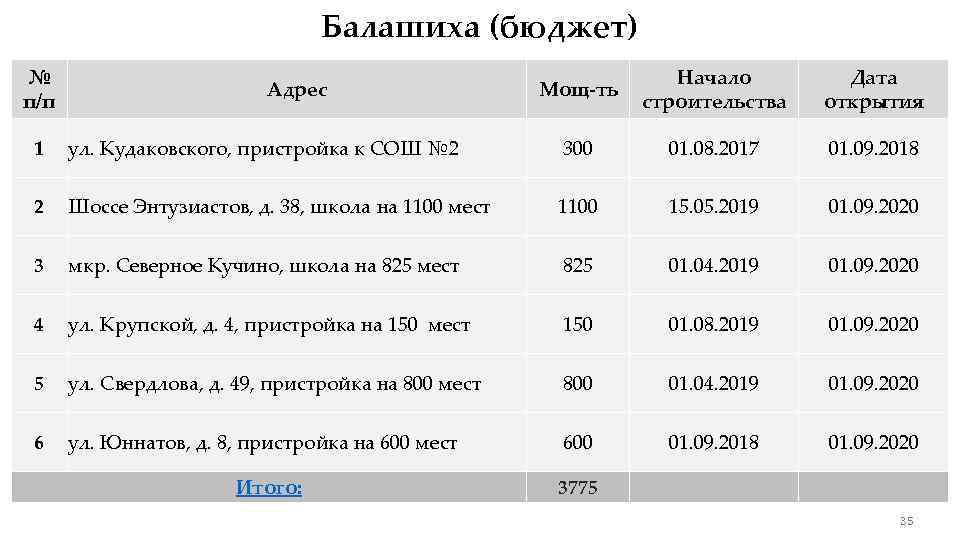 Балашиха (бюджет)

| № п/п | Адрес | Мощ-ть | Начало строительства | Дата открытия |
|---|---|---|---|---|
| 1 | ул. Кудаковского, пристройка к СОШ №2 | 300 | 01.08.2017 | 01.09.2018 |
| 2 | Шоссе Энтузиастов, д. 38, школа на 1100 мест | 1100 | 15.05.2019 | 01.09.2020 |
| 3 | мкр. Северное Кучино, школа на 825 мест | 825 | 01.04.2019 | 01.09.2020 |
| 4 | ул. Крупской, д. 4, пристройка на 150 мест | 150 | 01.08.2019 | 01.09.2020 |
| 5 | ул. Свердлова, д. 49, пристройка на 800 мест | 800 | 01.04.2019 | 01.09.2020 |
| 6 | ул. Юннатов, д. 8, пристройка на 600 мест | 600 | 01.09.2018 | 01.09.2020 |
| Итого: | | 3775 | | |

35